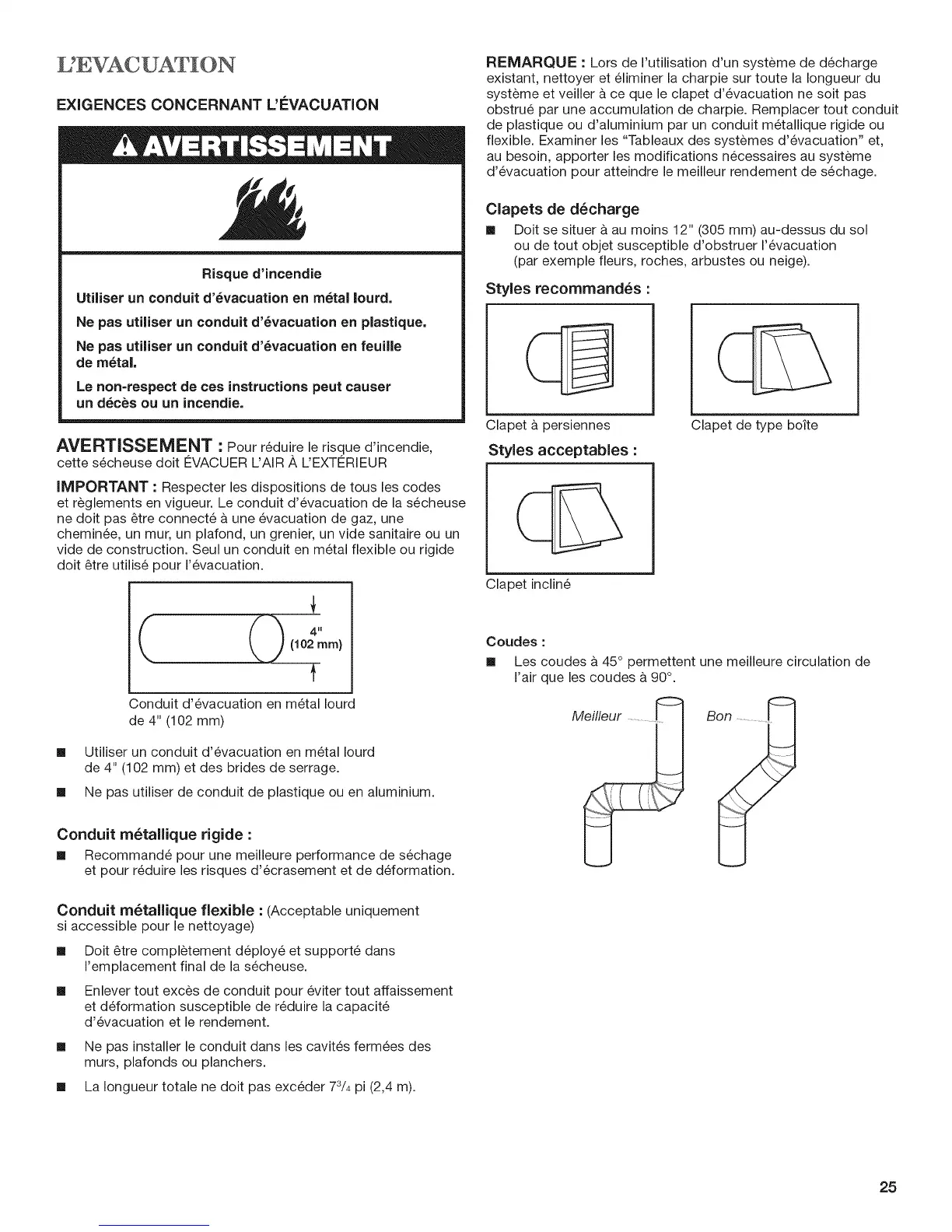 L'EVACUATION

EXIGENCES CONCERNANT L'ÉVACUATION

AVERTISSEMENT

Risque d'incendie

Utiliser un conduit d'évacuation en métal lourd.

Ne pas utiliser un conduit d'évacuation en plastique.

Ne pas utiliser un conduit d'évacuation en feuille de métal.

Le non-respect de ces instructions peut causer un décès ou un incendie.

AVERTISSEMENT : Pour réduire le risque d'incendie, cette sécheuse doit ÉVACUER L'AIR À L'EXTÉRIEUR

IMPORTANT : Respecter les dispositions de tous les codes et règlements en vigueur. Le conduit d'évacuation de la sécheuse ne doit pas être connecté à une évacuation de gaz, une cheminée, un mur, un plafond, un grenier, un vide sanitaire ou un vide de construction. Seul un conduit en métal flexible ou rigide doit être utilisé pour l'évacuation.

4" (102 mm)

Conduit d'évacuation en métal lourd de 4" (102 mm)

■ Utiliser un conduit d'évacuation en métal lourd de 4" (102 mm) et des brides de serrage.

■ Ne pas utiliser de conduit de plastique ou en aluminium.

Conduit métallique rigide :

■ Recommandé pour une meilleure performance de séchage et pour réduire les risques d'écrasement et de déformation.

Conduit métallique flexible : (Acceptable uniquement si accessible pour le nettoyage)

■ Doit être complètement déployé et supporté dans l'emplacement final de la sécheuse.

■ Enlever tout excès de conduit pour éviter tout affaissement et déformation susceptible de réduire la capacité d'évacuation et le rendement.

■ Ne pas installer le conduit dans les cavités fermées des murs, plafonds ou planchers.

■ La longueur totale ne doit pas excéder $7^3/_4$ pi (2,4 m).

REMARQUE : Lors de l'utilisation d'un système de décharge existant, nettoyer et éliminer la charpie sur toute la longueur du système et veiller à ce que le clapet d'évacuation ne soit pas obstrué par une accumulation de charpie. Remplacer tout conduit de plastique ou d'aluminium par un conduit métallique rigide ou flexible. Examiner les "Tableaux des systèmes d'évacuation" et, au besoin, apporter les modifications nécessaires au système d'évacuation pour atteindre le meilleur rendement de séchage.

Clapets de décharge

■ Doit se situer à au moins 12" (305 mm) au-dessus du sol ou de tout objet susceptible d'obstruer l'évacuation (par exemple fleurs, roches, arbustes ou neige).

Styles recommandés :

Clapet à persiennes

Clapet de type boîte

Styles acceptables :

Clapet incliné

Coudes :

■ Les coudes à 45° permettent une meilleure circulation de l'air que les coudes à 90°.

Meilleur

Bon

25